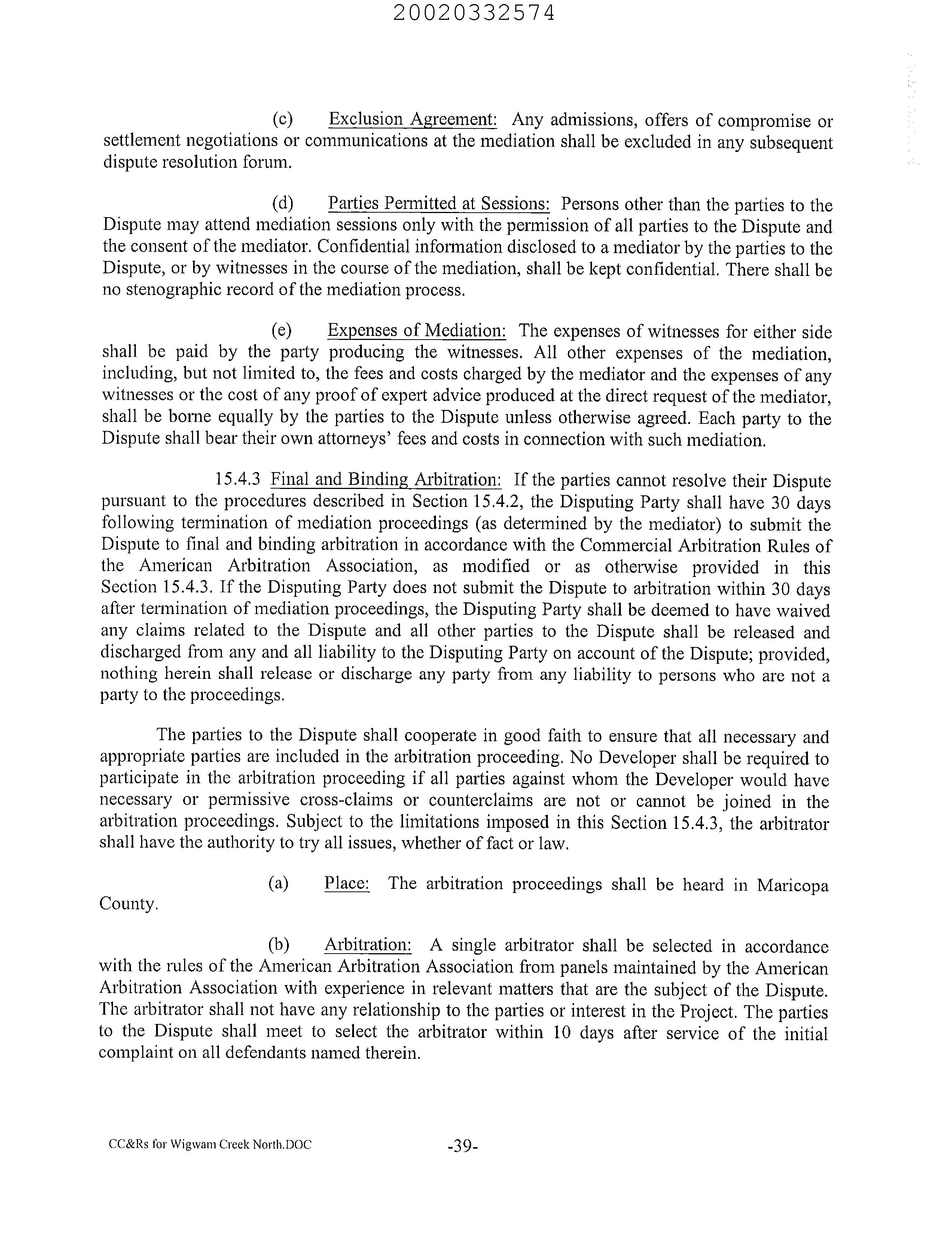 20020332574

(c) Exclusion Agreement: Any admissions, offers of compromise or settlement negotiations or communications at the mediation shall be excluded in any subsequent dispute resolution forum.

(d) Parties Permitted at Sessions: Persons other than the parties to the Dispute may attend mediation sessions only with the permission of all parties to the Dispute and the consent of the mediator. Confidential information disclosed to a mediator by the parties to the Dispute, or by witnesses in the course of the mediation, shall be kept confidential. There shall be no stenographic record of the mediation process.

(e) Expenses of Mediation: The expenses of witnesses for either side shall be paid by the party producing the witnesses. All other expenses of the mediation, including, but not limited to, the fees and costs charged by the mediator and the expenses of any witnesses or the cost of any proof of expert advice produced at the direct request of the mediator, shall be borne equally by the parties to the Dispute unless otherwise agreed. Each party to the Dispute shall bear their own attorneys' fees and costs in connection with such mediation.

15.4.3 Final and Binding Arbitration: If the parties cannot resolve their Dispute pursuant to the procedures described in Section 15.4.2, the Disputing Party shall have 30 days following termination of mediation proceedings (as determined by the mediator) to submit the Dispute to final and binding arbitration in accordance with the Commercial Arbitration Rules of the American Arbitration Association, as modified or as otherwise provided in this Section 15.4.3. If the Disputing Party does not submit the Dispute to arbitration within 30 days after termination of mediation proceedings, the Disputing Party shall be deemed to have waived any claims related to the Dispute and all other parties to the Dispute shall be released and discharged from any and all liability to the Disputing Party on account of the Dispute; provided, nothing herein shall release or discharge any party from any liability to persons who are not a party to the proceedings.

The parties to the Dispute shall cooperate in good faith to ensure that all necessary and appropriate parties are included in the arbitration proceeding. No Developer shall be required to participate in the arbitration proceeding if all parties against whom the Developer would have necessary or permissive cross-claims or counterclaims are not or cannot be joined in the arbitration proceedings. Subject to the limitations imposed in this Section 15.4.3, the arbitrator shall have the authority to try all issues, whether of fact or law.

(a) Place: The arbitration proceedings shall be heard in Maricopa County.

(b) Arbitration: A single arbitrator shall be selected in accordance with the rules of the American Arbitration Association from panels maintained by the American Arbitration Association with experience in relevant matters that are the subject of the Dispute. The arbitrator shall not have any relationship to the parties or interest in the Project. The parties to the Dispute shall meet to select the arbitrator within 10 days after service of the initial complaint on all defendants named therein.

CC&Rs for Wigwam Creek North.DOC -39-